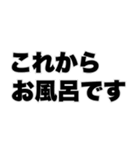 これから
お風呂です